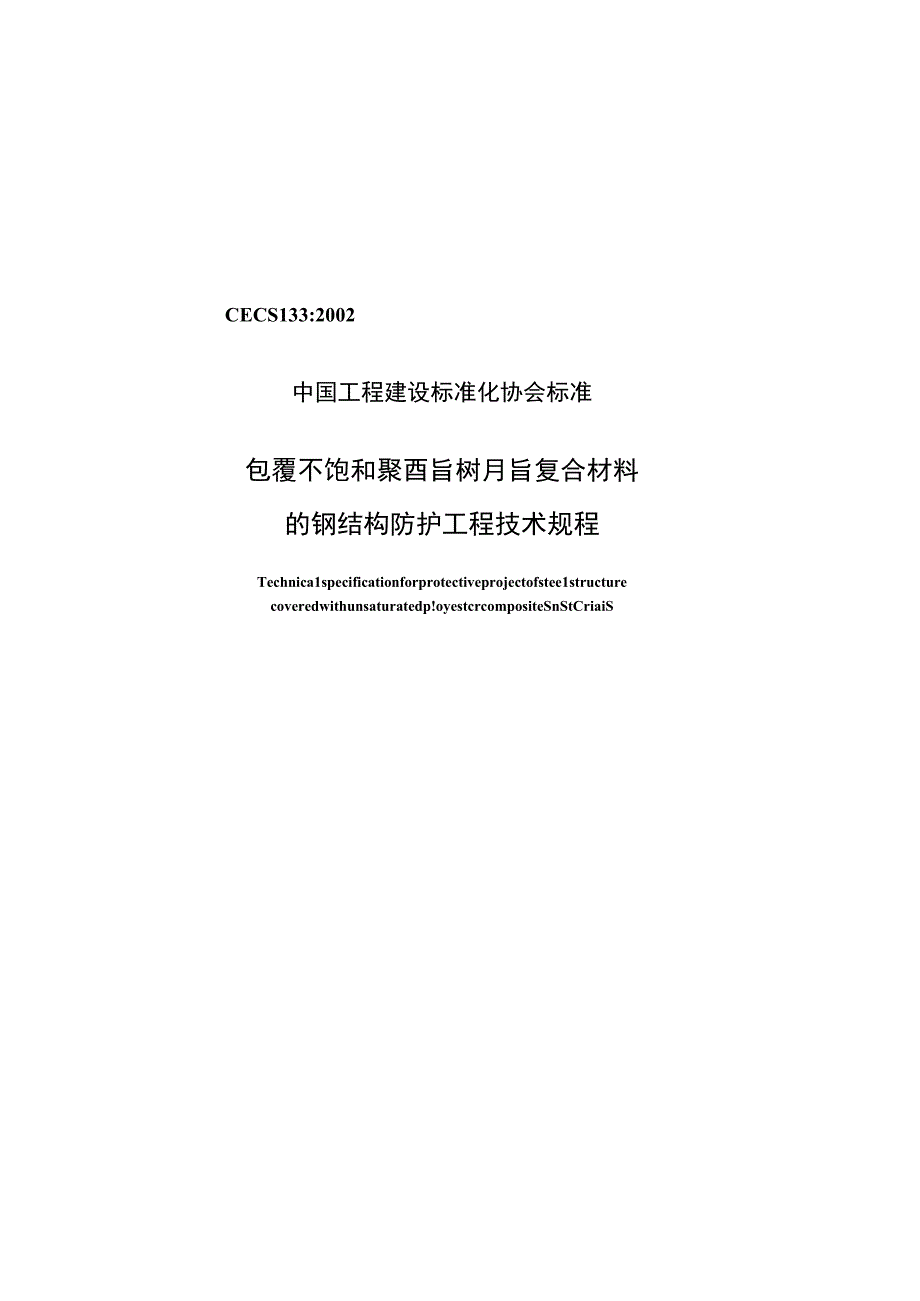 CECS133:2002

中国工程建设标准化协会标准

包覆不饱和聚酉旨树月旨复合材料

的钢结构防护工程技术规程

Technica1specificationforprotectiveprojectofstee1structure coveredwithunsaturatedp!oyestcrcompositeSnStCriaiS